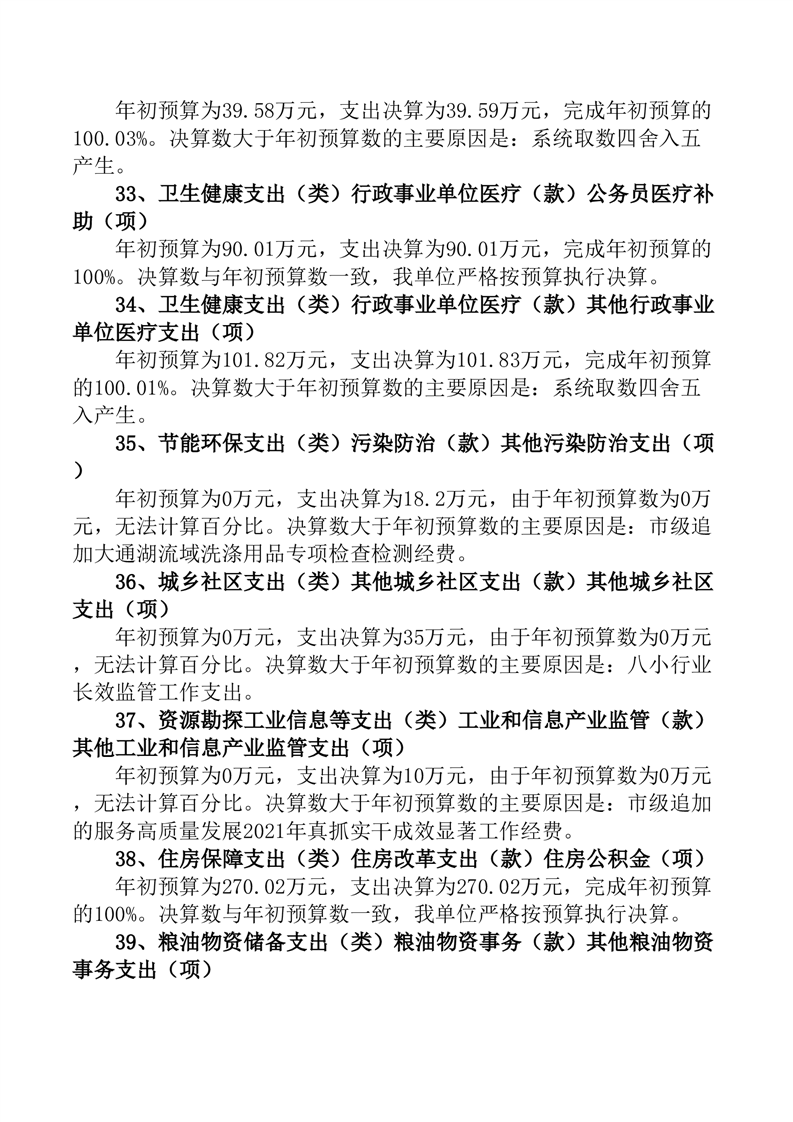 年初预算为39.58万元，支出决算为39.59万元，完成年初预算的100.03%。决算数大于年初预算数的主要原因是：系统取数四舍入五产生。

33、卫生健康支出（类）行政事业单位医疗（款）公务员医疗补助（项）

年初预算为90.01万元，支出决算为90.01万元，完成年初预算的100%。决算数与年初预算数一致，我单位严格按预算执行决算。

34、卫生健康支出（类）行政事业单位医疗（款）其他行政事业单位医疗支出（项）

年初预算为101.82万元，支出决算为101.83万元，完成年初预算的100.01%。决算数大于年初预算数的主要原因是：系统取数四舍五入产生。

35、节能环保支出（类）污染防治（款）其他污染防治支出（项）

年初预算为0万元，支出决算为18.2万元，由于年初预算数为0万元，无法计算百分比。决算数大于年初预算数的主要原因是：市级追加大通湖流域洗涤用品专项检查检测经费。

36、城乡社区支出（类）其他城乡社区支出（款）其他城乡社区支出（项）

年初预算为0万元，支出决算为35万元，由于年初预算数为0万元，无法计算百分比。决算数大于年初预算数的主要原因是：八小行业长效监管工作支出。

37、资源勘探工业信息等支出（类）工业和信息产业监管（款）其他工业和信息产业监管支出（项）

年初预算为0万元，支出决算为10万元，由于年初预算数为0万元，无法计算百分比。决算数大于年初预算数的主要原因是：市级追加的服务高质量发展2021年真抓实干成效显著工作经费。

38、住房保障支出（类）住房改革支出（款）住房公积金（项）

年初预算为270.02万元，支出决算为270.02万元，完成年初预算的100%。决算数与年初预算数一致，我单位严格按预算执行决算。

39、粮油物资储备支出（类）粮油物资事务（款）其他粮油物资事务支出（项）